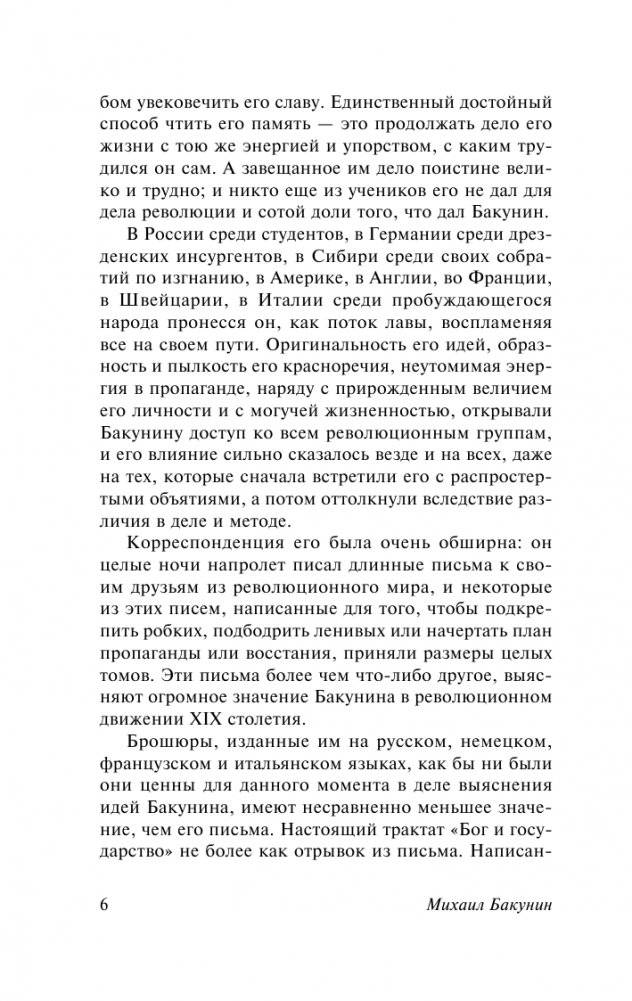 бом увековечить его славу. Единственный достойный способ чтить его память — это продолжать дело его жизни с тою же энергией и упорством, с каким трудился он сам. А завещанное им дело поистине велико и трудно; и никто еще из учеников его не дал для дела революции и сотой доли того, что дал Бакунин.

В России среди студентов, в Германии среди дрезденских инсургентов, в Сибири среди своих собратий по изгнанию, в Америке, в Англии, во Франции, в Швейцарии, в Италии среди пробуждающегося народа пронесся он, как поток лавы, воспламеняя все на своем пути. Оригинальность его идей, образность и пылкость его красноречия, неутомимая энергия в пропаганде, наряду с прирожденным величием его личности и с могучей жизненностью, открывали Бакунину доступ ко всем революционным группам, и его влияние сильно сказалось везде и на всех, даже на тех, которые сначала встретили его с распростертыми объятиями, а потом оттолкнули вследствие различия в деле и методе.

Корреспонденция его была очень обширна: он целые ночи напролет писал длинные письма к своим друзьям из революционного мира, и некоторые из этих писем, написанные для того, чтобы подкрепить робких, подбодрить ленивых или начертать план пропаганды или восстания, приняли размеры целых томов. Эти письма более чем что-либо другое, выясняют огромное значение Бакунина в революционном движении XIX столетия.

Брошюры, изданные им на русском, немецком, французском и итальянском языках, как бы ни были они ценны для данного момента в деле выяснения идей Бакунина, имеют несравненно меньшее значение, чем его письма. Настоящий трактат «Бог и государство» не более как отрывок из письма. Написан-

6 Михаил Бакунин